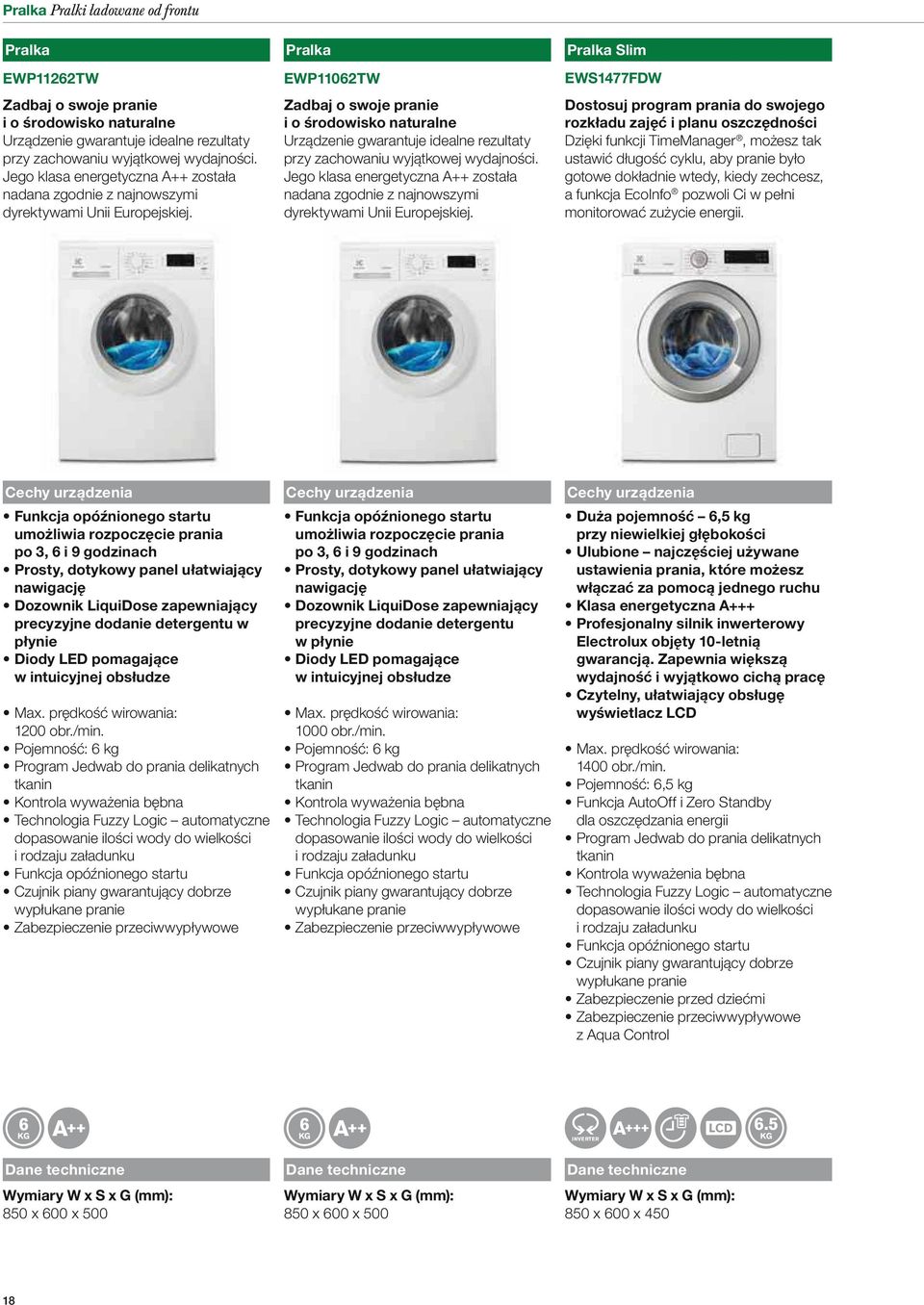 Pralka Pralki ładowane od frontu

Pralka

EWP11262TW

Zadbaj o swoje pranie i o środowisko naturalne
Urządzenie gwarantuje idealne rezultaty przy zachowaniu wyjątkowej wydajności. Jego klasa energetyczna A++ została nadana zgodnie z najnowszymi dyrektywami Unii Europejskiej.

Cechy urządzenia

• Funkcja opóźnionego startu umożliwia rozpoczęcie prania po 3, 6 i 9 godzinach
• Prosty, dotykowy panel ułatwiający nawigację
• Dozownik LiquiDose zapewniający precyzyjne dodanie detergentu w płynie
• Diody LED pomagające w intuicyjnej obsłudze

• Max. prędkość wirowania: 1200 obr./min.
• Pojemność: 6 kg
• Program Jedwab do prania delikatnych tkanin
• Kontrola wyważenia bębna
• Technologia Fuzzy Logic – automatyczne dopasowanie ilości wody do wielkości i rodzaju załadunku
• Funkcja opóźnionego startu
• Czujnik piany gwarantujący dobrze wypłukane pranie
• Zabezpieczenie przeciwwypływowe

6 KG A++

Dane techniczne

Wymiary W x S x G (mm):
850 x 600 x 500

Pralka

EWP11062TW

Zadbaj o swoje pranie i o środowisko naturalne
Urządzenie gwarantuje idealne rezultaty przy zachowaniu wyjątkowej wydajności. Jego klasa energetyczna A++ została nadana zgodnie z najnowszymi dyrektywami Unii Europejskiej.

Cechy urządzenia

• Funkcja opóźnionego startu umożliwia rozpoczęcie prania po 3, 6 i 9 godzinach
• Prosty, dotykowy panel ułatwiający nawigację
• Dozownik LiquiDose zapewniający precyzyjne dodanie detergentu w płynie
• Diody LED pomagające w intuicyjnej obsłudze

• Max. prędkość wirowania: 1000 obr./min.
• Pojemność: 6 kg
• Program Jedwab do prania delikatnych tkanin
• Kontrola wyważenia bębna
• Technologia Fuzzy Logic – automatyczne dopasowanie ilości wody do wielkości i rodzaju załadunku
• Funkcja opóźnionego startu
• Czujnik piany gwarantujący dobrze wypłukane pranie
• Zabezpieczenie przeciwwypływowe

6 KG A++

Dane techniczne

Wymiary W x S x G (mm):
850 x 600 x 500

Pralka Slim

EWS1477FDW

Dostosuj program prania do swojego rozkładu zajęć i planu oszczędności
Dzięki funkcji TimeManager®, możesz tak ustawić długość cyklu, aby pranie było gotowe dokładnie wtedy, kiedy zechcesz, a funkcja EcoInfo® pozwoli Ci w pełni monitorować zużycie energii.

Cechy urządzenia

• Duża pojemność – 6,5 kg przy niewielkiej głębokości
• Ulubione – najczęściej używane ustawienia prania, które możesz włączać za pomocą jednego ruchu
• Klasa energetyczna A+++
• Profesjonalny silnik inwerterowy Electrolux objęty 10-letnią gwarancją. Zapewnia większą wydajność i wyjątkowo cichą pracę
• Czytelny, ułatwiający obsługę wyświetlacz LCD

• Max. prędkość wirowania: 1400 obr./min.
• Pojemność: 6,5 kg
• Funkcja AutoOff i Zero Standby dla oszczędzania energii
• Program Jedwab do prania delikatnych tkanin
• Kontrola wyważenia bębna
• Technologia Fuzzy Logic – automatyczne dopasowanie ilości wody do wielkości i rodzaju załadunku
• Funkcja opóźnionego startu
• Czujnik piany gwarantujący dobrze wypłukane pranie
• Zabezpieczenie przed dziećmi
• Zabezpieczenie przeciwwypływowe z Aqua Control

INVERTER A+++ LCD 6.5 KG

Dane techniczne

Wymiary W x S x G (mm):
850 x 600 x 450

18